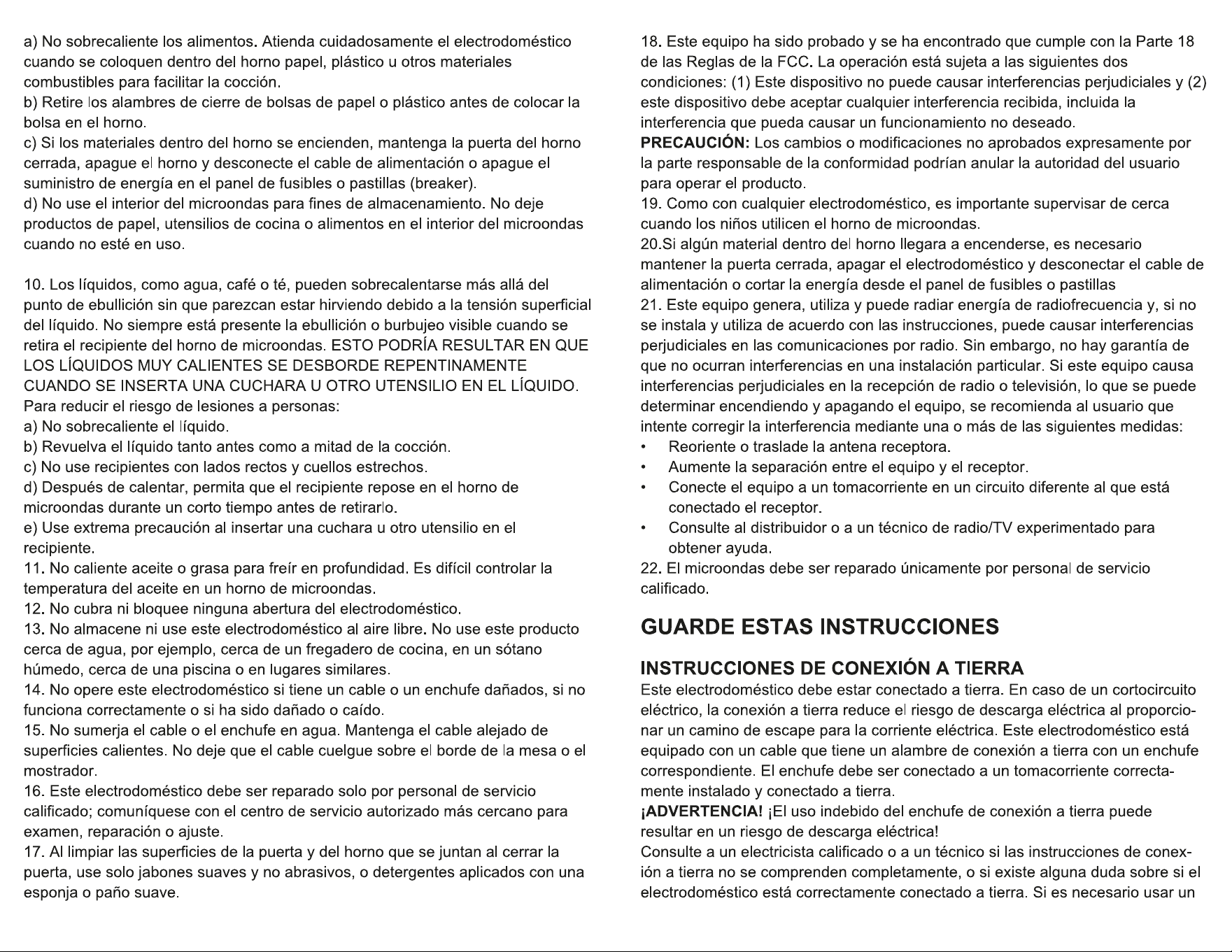 a) No sobrecaliente los alimentos. Atienda cuidadosamente el electrodoméstico cuando se coloquen dentro del horno papel, plástico u otros materiales combustibles para facilitar la cocción.
b) Retire los alambres de cierre de bolsas de papel o plástico antes de colocar la bolsa en el horno.
c) Si los materiales dentro del horno se encienden, mantenga la puerta del horno cerrada, apague el horno y desconecte el cable de alimentación o apague el suministro de energía en el panel de fusibles o pastillas (breaker).
d) No use el interior del microondas para fines de almacenamiento. No deje productos de papel, utensilios de cocina o alimentos en el interior del microondas cuando no esté en uso.

10. Los líquidos, como agua, café o té, pueden sobrecalentarse más allá del punto de ebullición sin que parezcan estar hirviendo debido a la tensión superficial del líquido. No siempre está presente la ebullición o burbujeo visible cuando se retira el recipiente del horno de microondas. ESTO PODRÍA RESULTAR EN QUE LOS LÍQUIDOS MUY CALIENTES SE DESBORDE REPENTINAMENTE CUANDO SE INSERTA UNA CUCHARA U OTRO UTENSILIO EN EL LÍQUIDO.
Para reducir el riesgo de lesiones a personas:
a) No sobrecaliente el líquido.
b) Revuelva el líquido tanto antes como a mitad de la cocción.
c) No use recipientes con lados rectos y cuellos estrechos.
d) Después de calentar, permita que el recipiente repose en el horno de microondas durante un corto tiempo antes de retirarlo.
e) Use extrema precaución al insertar una cuchara u otro utensilio en el recipiente.
11. No caliente aceite o grasa para freír en profundidad. Es difícil controlar la temperatura del aceite en un horno de microondas.
12. No cubra ni bloquee ninguna abertura del electrodoméstico.
13. No almacene ni use este electrodoméstico al aire libre. No use este producto cerca de agua, por ejemplo, cerca de un fregadero de cocina, en un sótano húmedo, cerca de una piscina o en lugares similares.
14. No opere este electrodoméstico si tiene un cable o un enchufe dañados, si no funciona correctamente o si ha sido dañado o caído.
15. No sumerja el cable o el enchufe en agua. Mantenga el cable alejado de superficies calientes. No deje que el cable cuelgue sobre el borde de la mesa o el mostrador.
16. Este electrodoméstico debe ser reparado solo por personal de servicio calificado; comuníquese con el centro de servicio autorizado más cercano para examen, reparación o ajuste.
17. Al limpiar las superficies de la puerta y del horno que se juntan al cerrar la puerta, use solo jabones suaves y no abrasivos, o detergentes aplicados con una esponja o paño suave.

18. Este equipo ha sido probado y se ha encontrado que cumple con la Parte 18 de las Reglas de la FCC. La operación está sujeta a las siguientes dos condiciones: (1) Este dispositivo no puede causar interferencias perjudiciales y (2) este dispositivo debe aceptar cualquier interferencia recibida, incluida la interferencia que pueda causar un funcionamiento no deseado.
PRECAUCIÓN: Los cambios o modificaciones no aprobados expresamente por la parte responsable de la conformidad podrían anular la autoridad del usuario para operar el producto.
19. Como con cualquier electrodoméstico, es importante supervisar de cerca cuando los niños utilicen el horno de microondas.
20.Si algún material dentro del horno llegara a encenderse, es necesario mantener la puerta cerrada, apagar el electrodoméstico y desconectar el cable de alimentación o cortar la energía desde el panel de fusibles o pastillas
21. Este equipo genera, utiliza y puede radiar energía de radiofrecuencia y, si no se instala y utiliza de acuerdo con las instrucciones, puede causar interferencias perjudiciales en las comunicaciones por radio. Sin embargo, no hay garantía de que no ocurran interferencias en una instalación particular. Si este equipo causa interferencias perjudiciales en la recepción de radio o televisión, lo que se puede determinar encendiendo y apagando el equipo, se recomienda al usuario que intente corregir la interferencia mediante una o más de las siguientes medidas:
• Reoriente o traslade la antena receptora.
• Aumente la separación entre el equipo y el receptor.
• Conecte el equipo a un tomacorriente en un circuito diferente al que está conectado el receptor.
• Consulte al distribuidor o a un técnico de radio/TV experimentado para obtener ayuda.
22. El microondas debe ser reparado únicamente por personal de servicio calificado.

GUARDE ESTAS INSTRUCCIONES

INSTRUCCIONES DE CONEXIÓN A TIERRA
Este electrodoméstico debe estar conectado a tierra. En caso de un cortocircuito eléctrico, la conexión a tierra reduce el riesgo de descarga eléctrica al proporcionar un camino de escape para la corriente eléctrica. Este electrodoméstico está equipado con un cable que tiene un alambre de conexión a tierra con un enchufe correspondiente. El enchufe debe ser conectado a un tomacorriente correctamente instalado y conectado a tierra.
¡ADVERTENCIA! ¡El uso indebido del enchufe de conexión a tierra puede resultar en un riesgo de descarga eléctrica!
Consulte a un electricista calificado o a un técnico si las instrucciones de conexión a tierra no se comprenden completamente, o si existe alguna duda sobre si el electrodoméstico está correctamente conectado a tierra. Si es necesario usar un